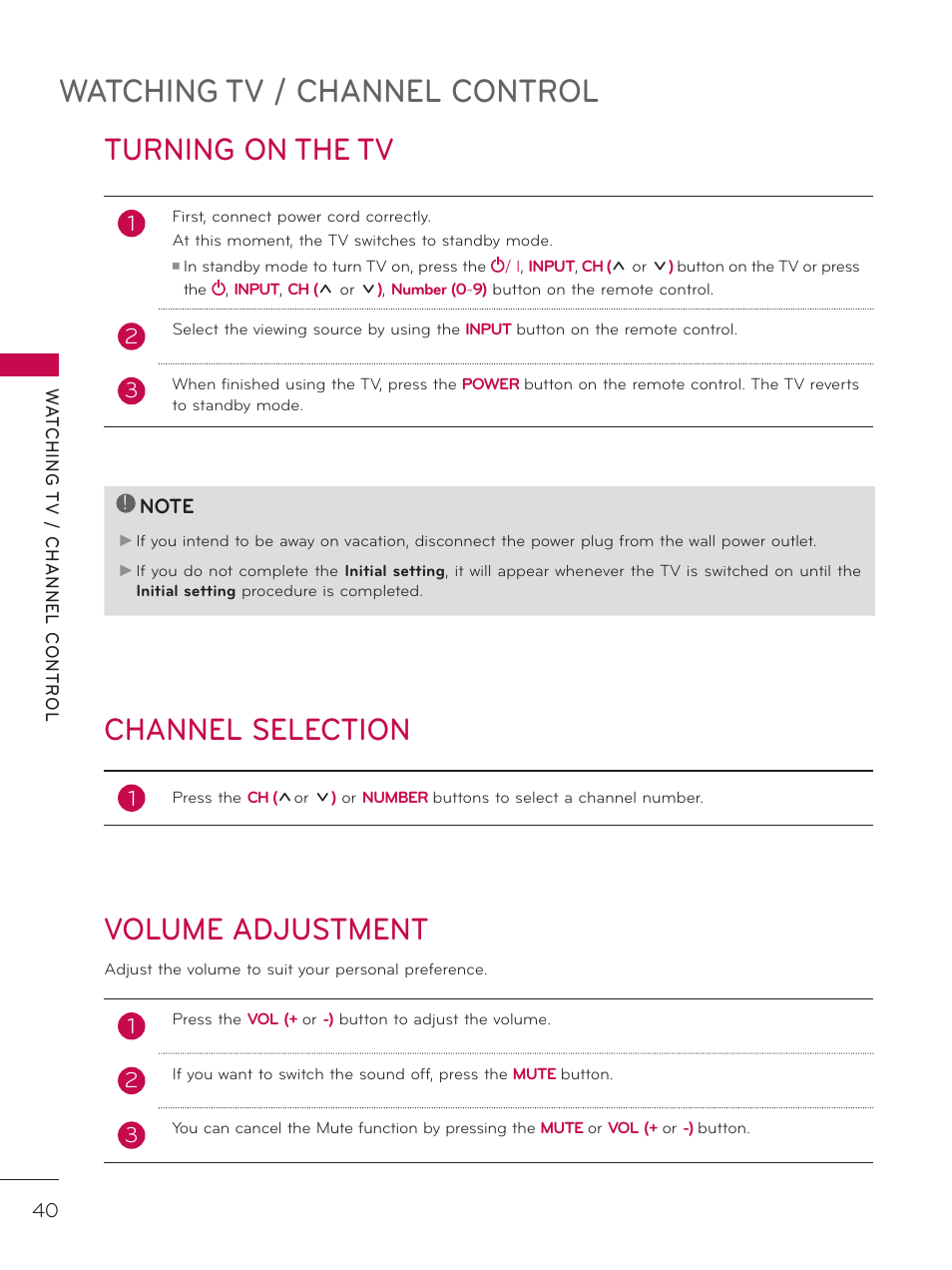 WATCHING TV / CHANNEL CONTROL

TURNING ON THE TV

1 First, connect power cord correctly.
At this moment, the TV switches to standby mode.
■ In standby mode to turn TV on, press the ⏻/ I, INPUT, CH (∧ or ∨) button on the TV or press the ⏻, INPUT, CH (∧ or ∨), Number (0-9) button on the remote control.

2 Select the viewing source by using the INPUT button on the remote control.

3 When finished using the TV, press the POWER button on the remote control. The TV reverts to standby mode.

NOTE
► If you intend to be away on vacation, disconnect the power plug from the wall power outlet.
► If you do not complete the Initial setting, it will appear whenever the TV is switched on until the Initial setting procedure is completed.

WATCHING TV / CHANNEL CONTROL

CHANNEL SELECTION

1 Press the CH (∧ or ∨) or NUMBER buttons to select a channel number.

VOLUME ADJUSTMENT

Adjust the volume to suit your personal preference.

1 Press the VOL (+ or -) button to adjust the volume.

2 If you want to switch the sound off, press the MUTE button.

3 You can cancel the Mute function by pressing the MUTE or VOL (+ or -) button.

40